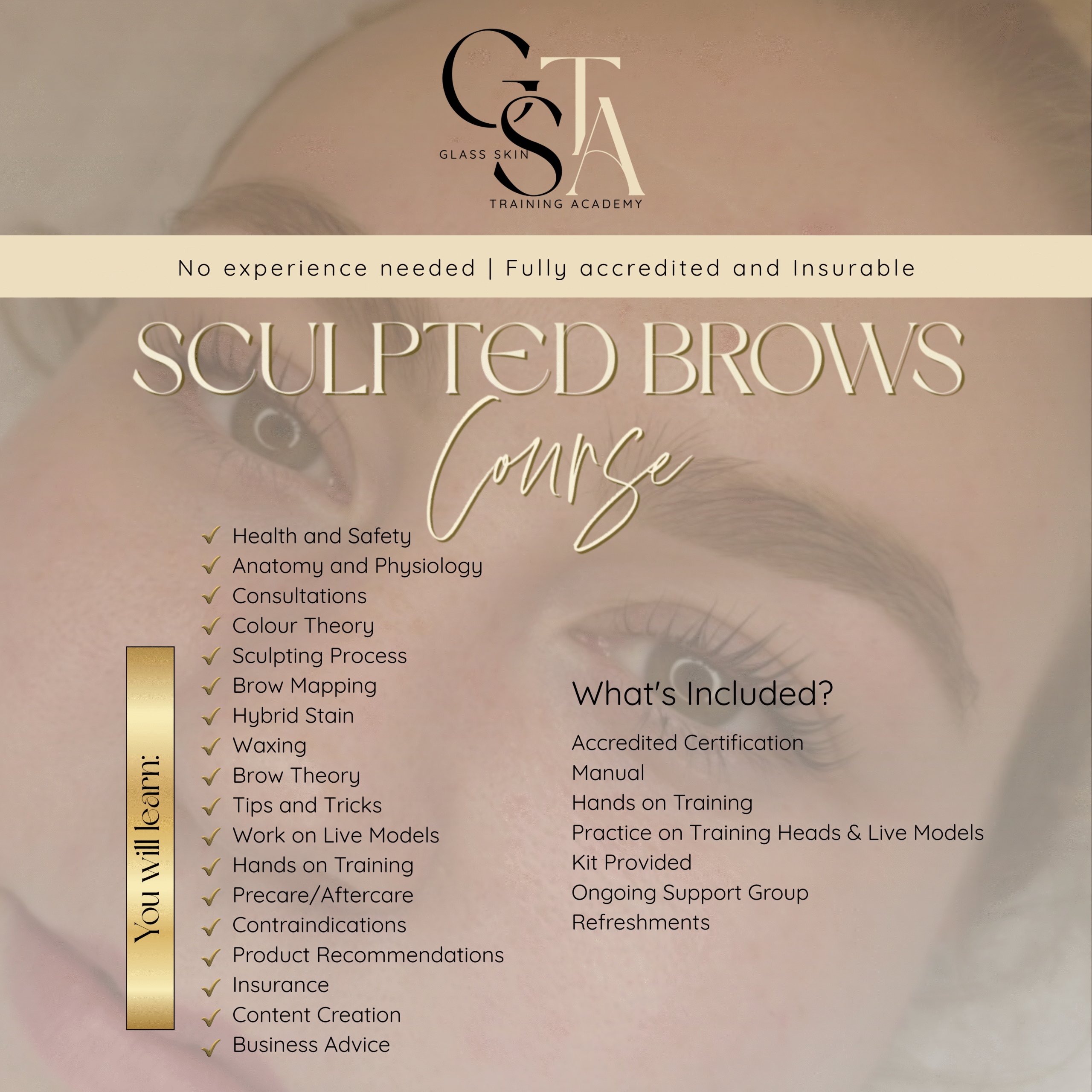 GSTA
GLASS SKIN
TRAINING ACADEMY

No experience needed | Fully accredited and Insurable

SCULPTED BROWS
Course

You will learn:

✓ Health and Safety
✓ Anatomy and Physiology
✓ Consultations
✓ Colour Theory
✓ Sculpting Process
✓ Brow Mapping
✓ Hybrid Stain
✓ Waxing
✓ Brow Theory
✓ Tips and Tricks
✓ Work on Live Models
✓ Hands on Training
✓ Precare/Aftercare
✓ Contraindications
✓ Product Recommendations
✓ Insurance
✓ Content Creation
✓ Business Advice

What's Included?

Accredited Certification
Manual
Hands on Training
Practice on Training Heads & Live Models
Kit Provided
Ongoing Support Group
Refreshments